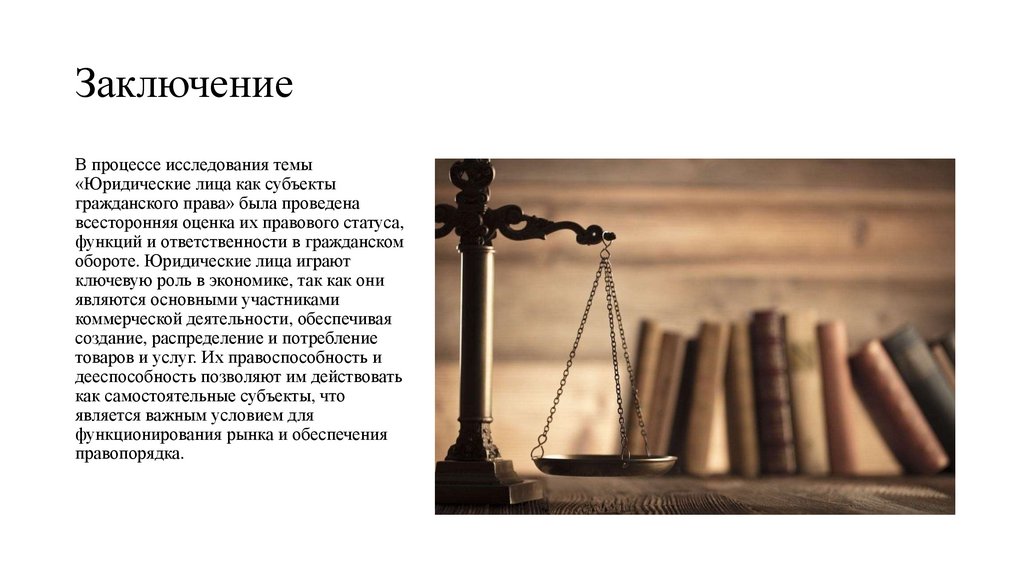 Заключение

В процессе исследования темы «Юридические лица как субъекты гражданского права» была проведена всесторонняя оценка их правового статуса, функций и ответственности в гражданском обороте. Юридические лица играют ключевую роль в экономике, так как они являются основными участниками коммерческой деятельности, обеспечивая создание, распределение и потребление товаров и услуг. Их правоспособность и дееспособность позволяют им действовать как самостоятельные субъекты, что является важным условием для функционирования рынка и обеспечения правопорядка.